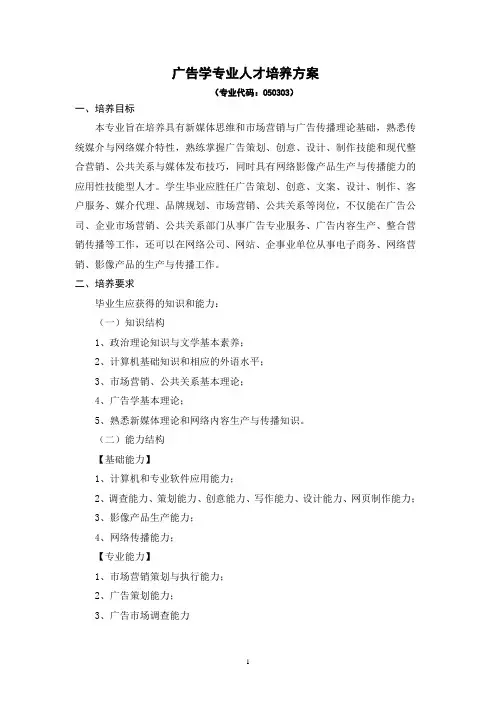 广告学专业人才培养方案

（专业代码：050303）

一、培养目标

本专业旨在培养具有新媒体思维和市场营销与广告传播理论基础，熟悉传统媒介与网络媒介特性，熟练掌握广告策划、创意、设计、制作技能和现代整合营销、公共关系与媒体发布技巧，同时具有网络影像产品生产与传播能力的应用性技能型人才。学生毕业应胜任广告策划、创意、文案、设计、制作、客户服务、媒介代理、品牌规划、市场营销、公共关系等岗位，不仅能在广告公司、企业市场营销、公共关系部门从事广告专业服务、广告内容生产、整合营销传播等工作，还可以在网络公司、网站、企事业单位从事电子商务、网络营销、影像产品的生产与传播工作。

二、培养要求

毕业生应获得的知识和能力：

（一）知识结构

1、政治理论知识与文学基本素养；

2、计算机基础知识和相应的外语水平；

3、市场营销、公共关系基本理论；

4、广告学基本理论；

5、熟悉新媒体理论和网络内容生产与传播知识。

（二）能力结构

【基础能力】

1、计算机和专业软件应用能力；

2、调查能力、策划能力、创意能力、写作能力、设计能力、网页制作能力；

3、影像产品生产能力；

4、网络传播能力；

【专业能力】

1、市场营销策划与执行能力；

2、广告策划能力；

3、广告市场调查能力

1